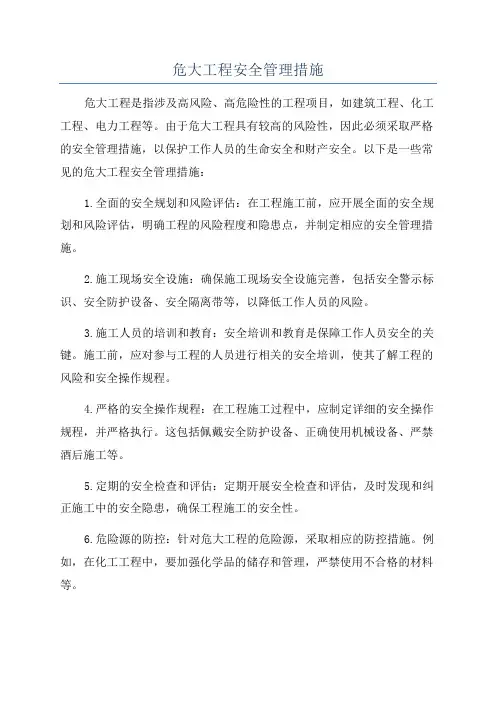 危大工程安全管理措施

危大工程是指涉及高风险、高危险性的工程项目，如建筑工程、化工工程、电力工程等。由于危大工程具有较高的风险性，因此必须采取严格的安全管理措施，以保护工作人员的生命安全和财产安全。以下是一些常见的危大工程安全管理措施：

1.全面的安全规划和风险评估：在工程施工前，应开展全面的安全规划和风险评估，明确工程的风险程度和隐患点，并制定相应的安全管理措施。

2.施工现场安全设施：确保施工现场安全设施完善，包括安全警示标识、安全防护设备、安全隔离带等，以降低工作人员的风险。

3.施工人员的培训和教育：安全培训和教育是保障工作人员安全的关键。施工前，应对参与工程的人员进行相关的安全培训，使其了解工程的风险和安全操作规程。

4.严格的安全操作规程：在工程施工过程中，应制定详细的安全操作规程，并严格执行。这包括佩戴安全防护设备、正确使用机械设备、严禁酒后施工等。

5.定期的安全检查和评估：定期开展安全检查和评估，及时发现和纠正施工中的安全隐患，确保工程施工的安全性。

6.危险源的防控：针对危大工程的危险源，采取相应的防控措施。例如，在化工工程中，要加强化学品的储存和管理，严禁使用不合格的材料等。